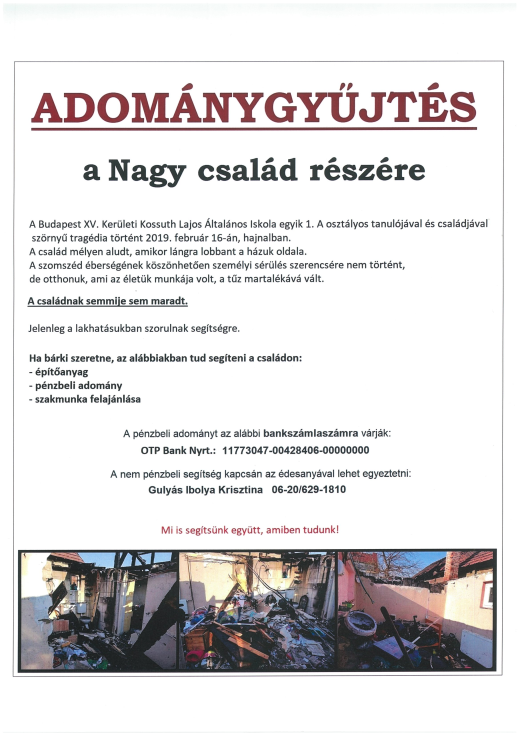 ADOMÁNYGYŰJTÉS

a Nagy család részére

A Budapest XV. Kerületi Kossuth Lajos Általános Iskola egyik 1. A osztályos tanulójával és családjával szörnyű tragédia történt 2019. február 16-án, hajnalban.
A család mélyen aludt, amikor lángra lobbant a házuk oldala.
A szomszéd éberségének köszönhetően személyi sérülés szerencsére nem történt, de otthonuk, ami az életük munkája volt, a tűz martalékává vált.

A családnak semmije sem maradt.

Jelenleg a lakhatásukban szorulnak segítségre.

Ha bárki szeretne, az alábbiakban tud segíteni a családon:
- építőanyag
- pénzbeli adomány
- szakmunka felajánlása

A pénzbeli adományt az alábbi bankszámlaszámra várják:
OTP Bank Nyrt.: 11773047-00428406-00000000

A nem pénzbeli segítség kapcsán az édesanyával lehet egyeztetni:
Gulyás Ibolya Krisztina 06-20/629-1810

Mi is segítsünk együtt, amiben tudunk!